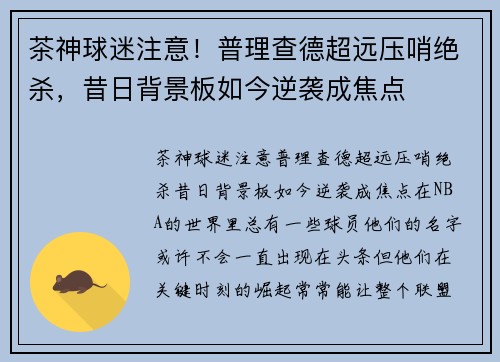 茶神球迷注意！普理查德超远压哨绝杀，昔日背景板如今逆袭成焦点

茶神球迷注意普理查德超远压哨绝杀昔日背景板如今逆袭成焦点在NBA的世界里总有一些球员他们的名字或许不会一直出现在头条但他们在关键时刻的崛起常常能让整个联盟